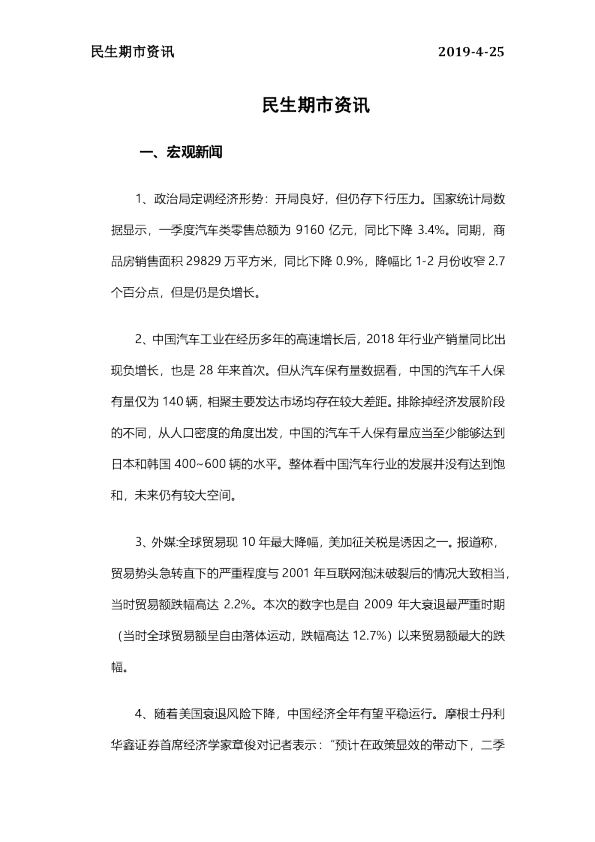 民生期市资讯 2019-4-25

民生期市资讯

一、宏观新闻

1、政治局定调经济形势：开局良好，但仍存下行压力。国家统计局数据显示，一季度汽车类零售总额为9160亿元，同比下降3.4%。同期，商品房销售面积29829万平方米，同比下降0.9%，降幅比1-2月份收窄2.7个百分点，但是仍是负增长。

2、中国汽车工业在经历多年的高速增长后，2018年行业产销量同比出现负增长，也是28年来首次。但从汽车保有量数据看，中国的汽车千人保有量仅为140辆，相聚主要发达市场均存在较大差距。排除掉经济发展阶段的不同，从人口密度的角度出发，中国的汽车千人保有量应当至少能够达到日本和韩国400~600辆的水平。整体看中国汽车行业的发展并没有达到饱和，未来仍有较大空间。

3、外媒:全球贸易现10年最大降幅，美加征关税是诱因之一。报道称，贸易势头急转直下的严重程度与2001年互联网泡沫破裂后的情况大致相当，当时贸易额跌幅高达2.2%。本次的数字也是自2009年大衰退最严重时期（当时全球贸易额呈自由落体运动，跌幅高达12.7%）以来贸易额最大的跌幅。

4、随着美国衰退风险下降，中国经济全年有望平稳运行。摩根士丹利华鑫证券首席经济学家章俊对记者表示：“预计在政策显效的带动下，二季